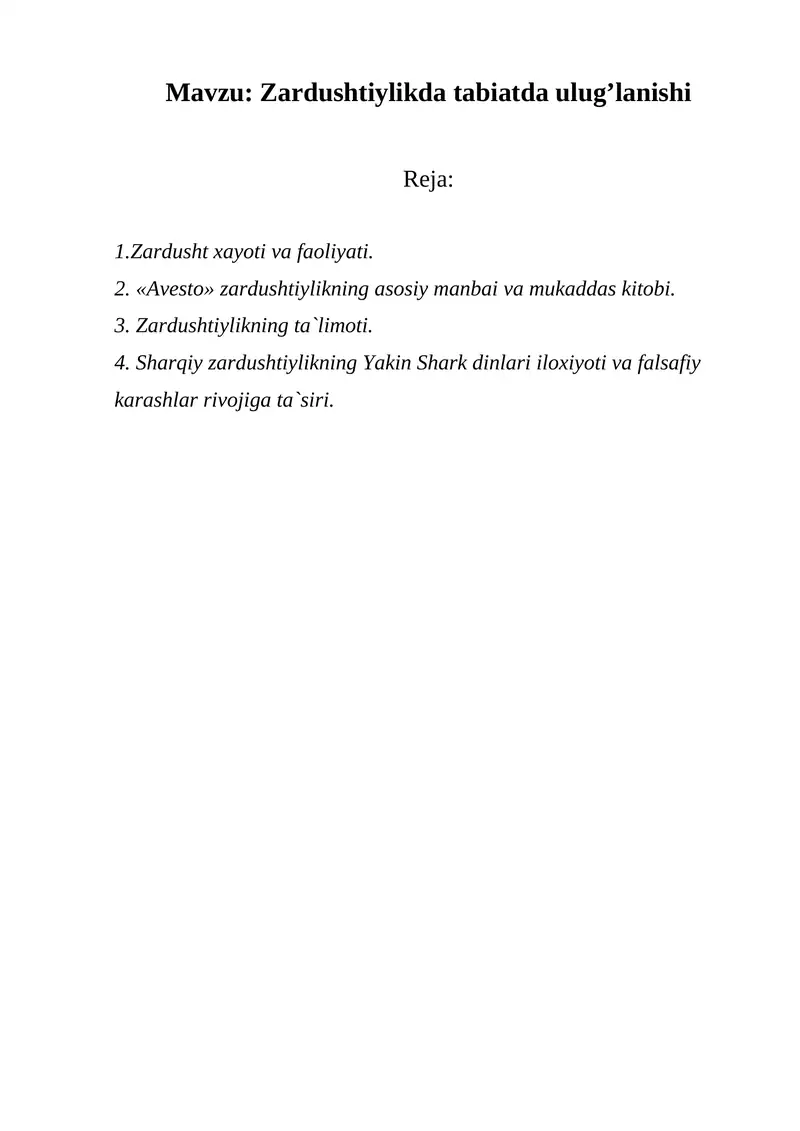 Mavzu: Zardushtiylikda tabiatda ulug'lanishi

Reja:

1.Zardusht xayoti va faoliyati.
2. «Avesto» zardushtiylikning asosiy manbai va mukaddas kitobi.
3. Zardushtiylikning ta`limoti.
4. Sharqiy zardushtiylikning Yakin Shark dinlari iloxiyoti va falsafiy karashlar rivojiga ta`siri.